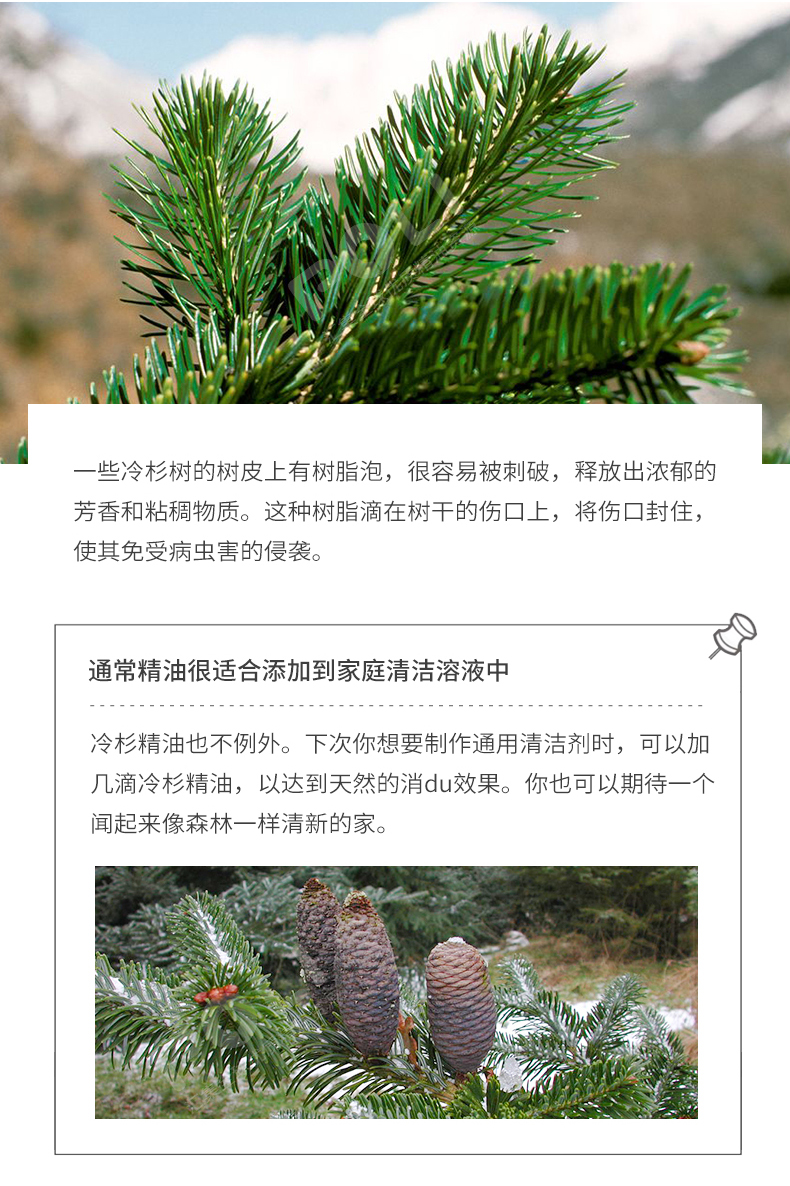 一些冷杉树的树皮上有树脂泡，很容易被刺破，释放出浓郁的芳香和粘稠物质。这种树脂滴在树干的伤口上，将伤口封住，使其免受病虫害的侵袭。

通常精油很适合添加到家庭清洁溶液中

冷杉精油也不例外。下次你想要制作通用清洁剂时，可以加几滴冷杉精油，以达到天然的消du效果。你也可以期待一个闻起来像森林一样清新的家。